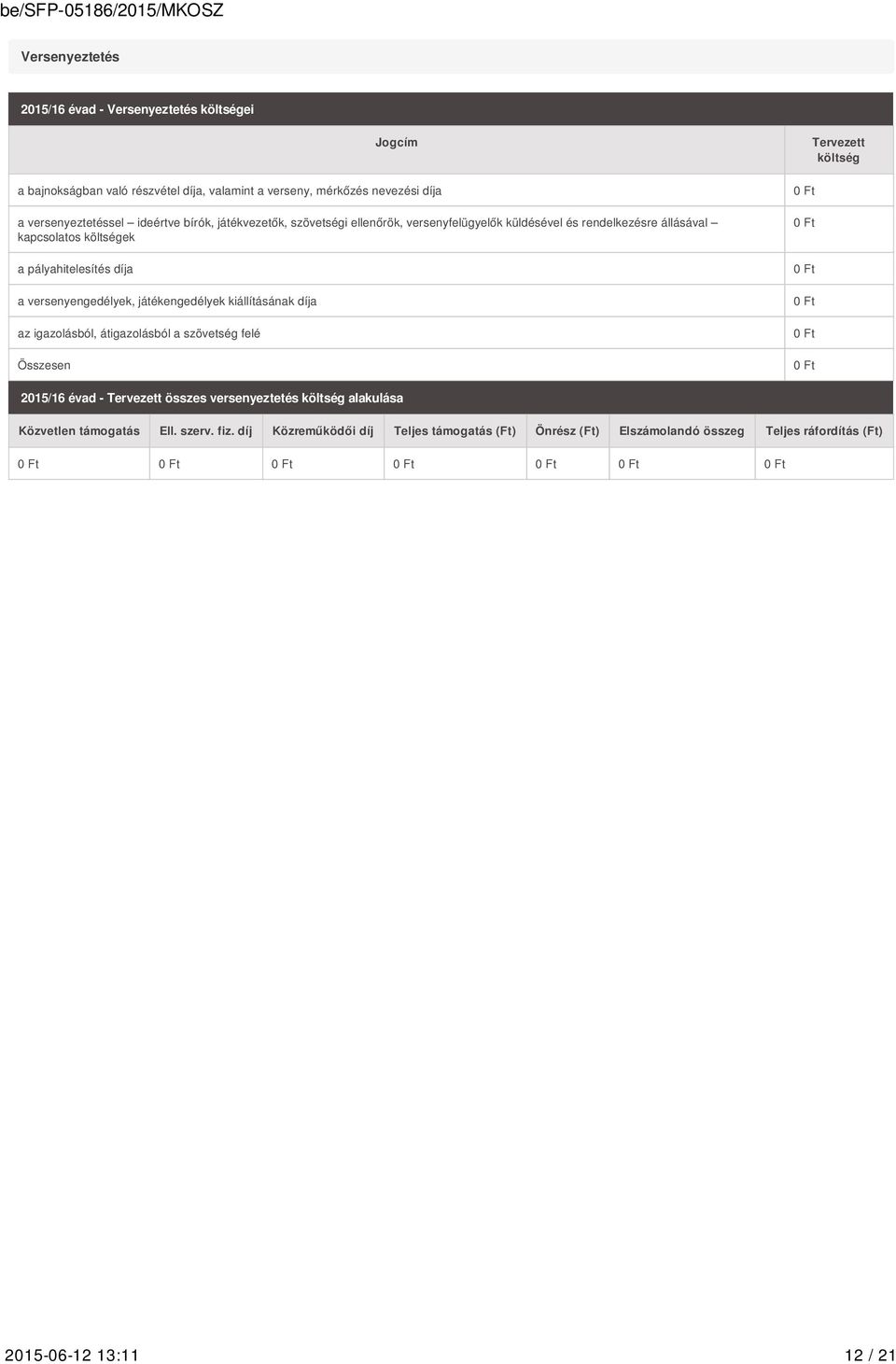 be/SFP-05186/2015/MKOSZ

Versenyeztetés

2015/16 évad - Versenyeztetés költségei

| Jogcím | Tervezett költség |
|---|---|
| a bajnokságban való részvétel díja, valamint a verseny, mérkőzés nevezési díja | 0 Ft |
| a versenyeztetéssel – ideértve bírók, játékvezetők, szövetségi ellenőrök, versenyfelügyelők küldésével és rendelkezésre állásával – kapcsolatos költségek | 0 Ft |
| a pályahitelesítés díja | 0 Ft |
| a versenyengedélyek, játékengedélyek kiállításának díja | 0 Ft |
| az igazolásból, átigazolásból a szövetség felé | 0 Ft |
| Összesen | 0 Ft |

2015/16 évad - Tervezett összes versenyeztetés költség alakulása

| Közvetlen támogatás | Ell. szerv. fiz. díj | Közreműködői díj | Teljes támogatás (Ft) | Önrész (Ft) | Elszámolandó összeg | Teljes ráfordítás (Ft) |
|---|---|---|---|---|---|---|
| 0 Ft | 0 Ft | 0 Ft | 0 Ft | 0 Ft | 0 Ft | 0 Ft |

2015-06-12 13:11 12 / 21